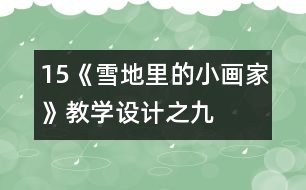 15《雪地里的小画家》教学设计之九